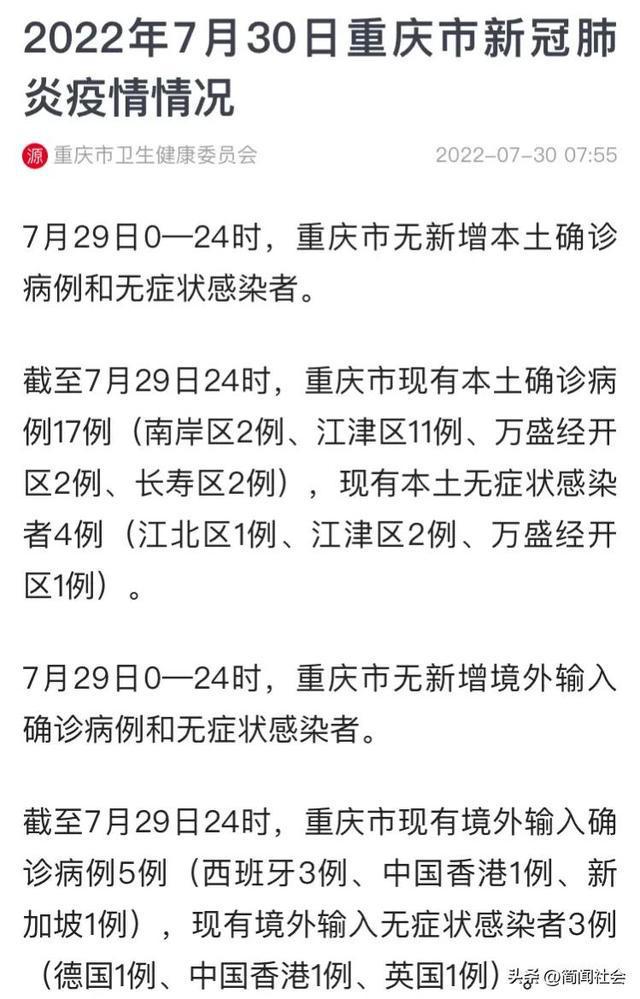 2022年7月30日重庆市新冠肺炎疫情情况

源 重庆市卫生健康委员会 2022-07-30 07:55

7月29日0—24时，重庆市无新增本土确诊病例和无症状感染者。

截至7月29日24时，重庆市现有本土确诊病例17例（南岸区2例、江津区11例、万盛经开区2例、长寿区2例），现有本土无症状感染者4例（江北区1例、江津区2例、万盛经开区1例）。

7月29日0—24时，重庆市无新增境外输入确诊病例和无症状感染者。

截至7月29日24时，重庆市现有境外输入确诊病例5例（西班牙3例、中国香港1例、新加坡1例），现有境外输入无症状感染者3例（德国1例、中国香港1例、英国1例）

头条 @简闻社会